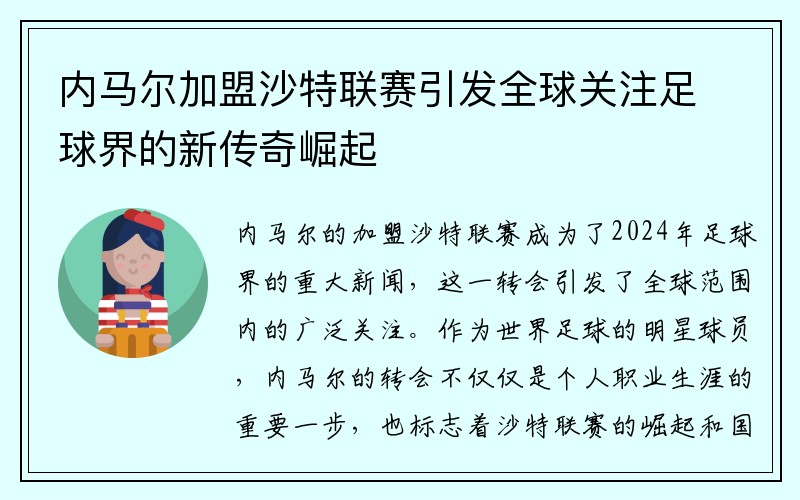 内马尔加盟沙特联赛引发全球关注足球界的新传奇崛起

内马尔的加盟沙特联赛成为了2024年足球界的重大新闻，这一转会引发了全球范围内的广泛关注。作为世界足球的明星球员，内马尔的转会不仅仅是个人职业生涯的重要一步，也标志着沙特联赛的崛起和国